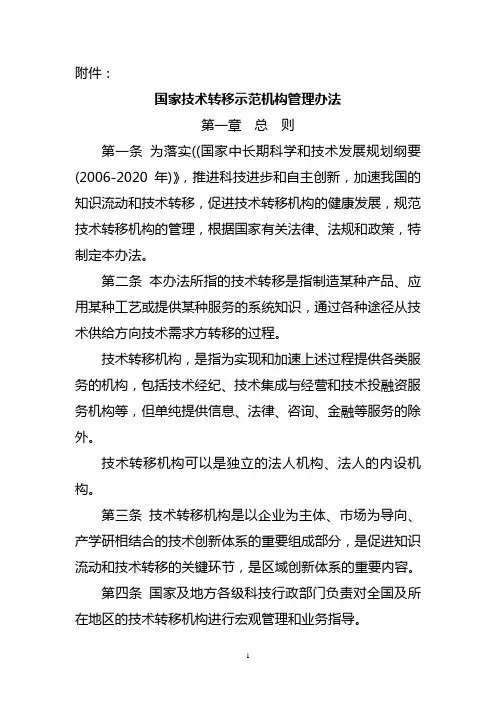 附件：

国家技术转移示范机构管理办法

第一章 总 则

第一条 为落实((国家中长期科学和技术发展规划纲要(2006-2020 年)》，推进科技进步和自主创新，加速我国的知识流动和技术转移，促进技术转移机构的健康发展，规范技术转移机构的管理，根据国家有关法律、法规和政策，特制定本办法。

第二条 本办法所指的技术转移是指制造某种产品、应用某种工艺或提供某种服务的系统知识，通过各种途径从技术供给方向技术需求方转移的过程。

技术转移机构，是指为实现和加速上述过程提供各类服务的机构，包括技术经纪、技术集成与经营和技术投融资服务机构等，但单纯提供信息、法律、咨询、金融等服务的除外。

技术转移机构可以是独立的法人机构、法人的内设机构。

第三条 技术转移机构是以企业为主体、市场为导向、产学研相结合的技术创新体系的重要组成部分，是促进知识流动和技术转移的关键环节，是区域创新体系的重要内容。

第四条 国家及地方各级科技行政部门负责对全国及所在地区的技术转移机构进行宏观管理和业务指导。

1